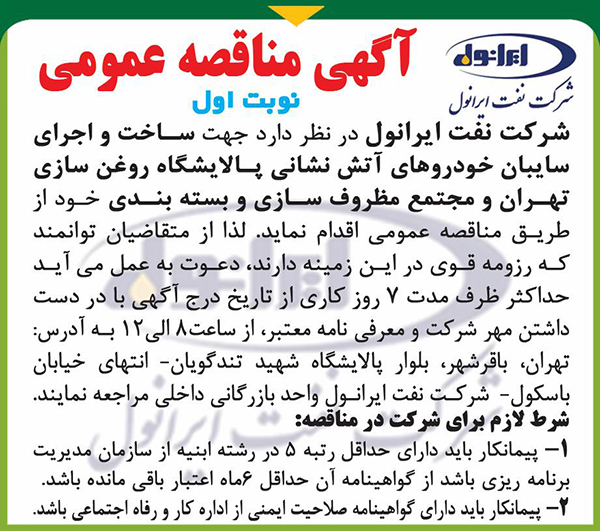 ایرانول
شرکت نفت ایرانول

آگهی مناقصه عمومی
نوبت اول

شرکت نفت ایرانول در نظر دارد جهت ساخت و اجرای سایبان خودروهای آتش نشانی پالایشگاه روغن سازی تهران و مجتمع مظروف سازی و بسته بندی خود از طریق مناقصه عمومی اقدام نماید. لذا از متقاضیان توانمند که رزومه قوی در این زمینه دارند، دعوت به عمل می آید حداکثر ظرف مدت ۷ روز کاری از تاریخ درج آگهی با در دست داشتن مهر شرکت و معرفی نامه معتبر، از ساعت۸ الی۱۲ به آدرس: تهران، باقرشهر، بلوار پالایشگاه شهید تندگویان- انتهای خیابان باسکول- شرکت نفت ایرانول واحد بازرگانی داخلی مراجعه نمایند.

شرط لازم برای شرکت در مناقصه:
۱- پیمانکار باید دارای حداقل رتبه ۵ در رشته ابنیه از سازمان مدیریت برنامه ریزی باشد از گواهینامه آن حداقل ۶ماه اعتبار باقی مانده باشد.
۲- پیمانکار باید دارای گواهینامه صلاحیت ایمنی از اداره کار و رفاه اجتماعی باشد.